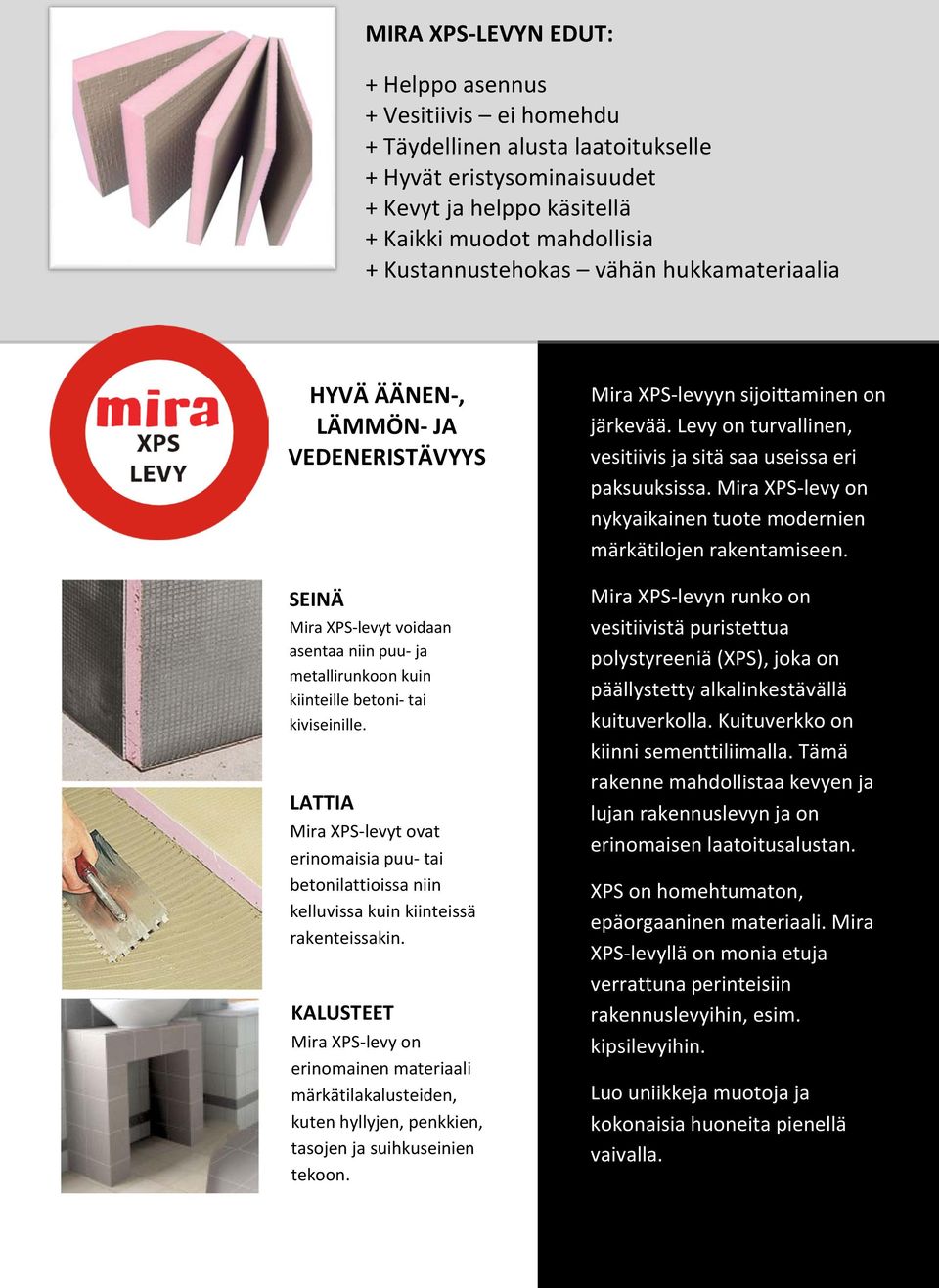 MIRA XPS-LEVYN EDUT:

+ Helppo asennus
+ Vesitiivis – ei homehdu
+ Täydellinen alusta laatoitukselle
+ Hyvät eristysominaisuudet
+ Kevyt ja helppo käsitellä
+ Kaikki muodot mahdollisia
+ Kustannustehokas – vähän hukkamateriaalia

mira
XPS
LEVY

HYVÄ ÄÄNEN-, LÄMMÖN- JA VEDENERISTÄVYYS

SEINÄ
Mira XPS-levyt voidaan asentaa niin puu- ja metallirunkoon kuin kiinteille betoni- tai kiviseinille.

LATTIA
Mira XPS-levyt ovat erinomaisia puu- tai betonilattioissa niin kelluvissa kuin kiinteissä rakenteissakin.

KALUSTEET
Mira XPS-levy on erinomainen materiaali märkätilakalusteiden, kuten hyllyjen, penkkien, tasojen ja suihkuseinien tekoon.

Mira XPS-levyyn sijoittaminen on järkevää. Levy on turvallinen, vesitiivis ja sitä saa useissa eri paksuuksissa. Mira XPS-levy on nykyaikainen tuote modernien märkätilojen rakentamiseen.

Mira XPS-levyn runko on vesitiivistä puristettua polystyreeniä (XPS), joka on päällystetty alkalinkestävällä kuituverkolla. Kuituverkko on kiinni sementtiliimalla. Tämä rakenne mahdollistaa kevyen ja lujan rakennuslevyn ja on erinomaisen laatoitusalustan.

XPS on homehtumaton, epäorgaaninen materiaali. Mira XPS-levyllä on monia etuja verrattuna perinteisiin rakennuslevyihin, esim. kipsilevyihin.

Luo uniikkeja muotoja ja kokonaisia huoneita pienellä vaivalla.